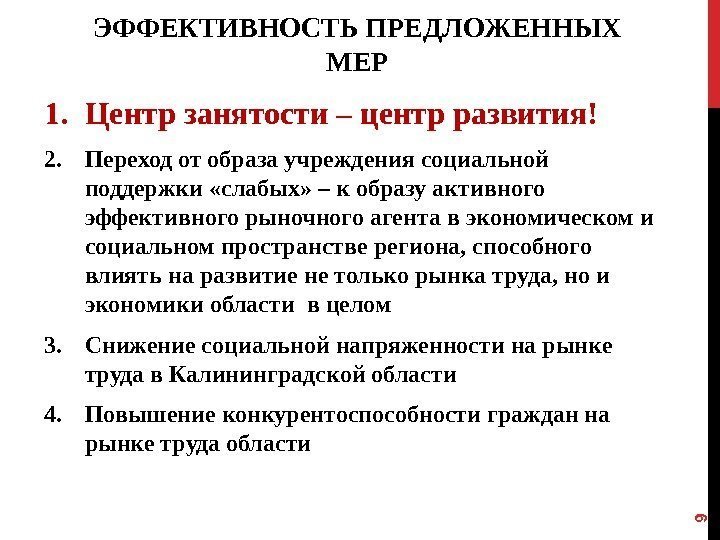 ЭФФЕКТИВНОСТЬ ПРЕДЛОЖЕННЫХ МЕР

1. Центр занятости – центр развития!

2. Переход от образа учреждения социальной поддержки «слабых» – к образу активного эффективного рыночного агента в экономическом и социальном пространстве региона, способного влиять на развитие не только рынка труда, но и экономики области в целом

3. Снижение социальной напряженности на рынке труда в Калининградской области

4. Повышение конкурентоспособности граждан на рынке труда области

9